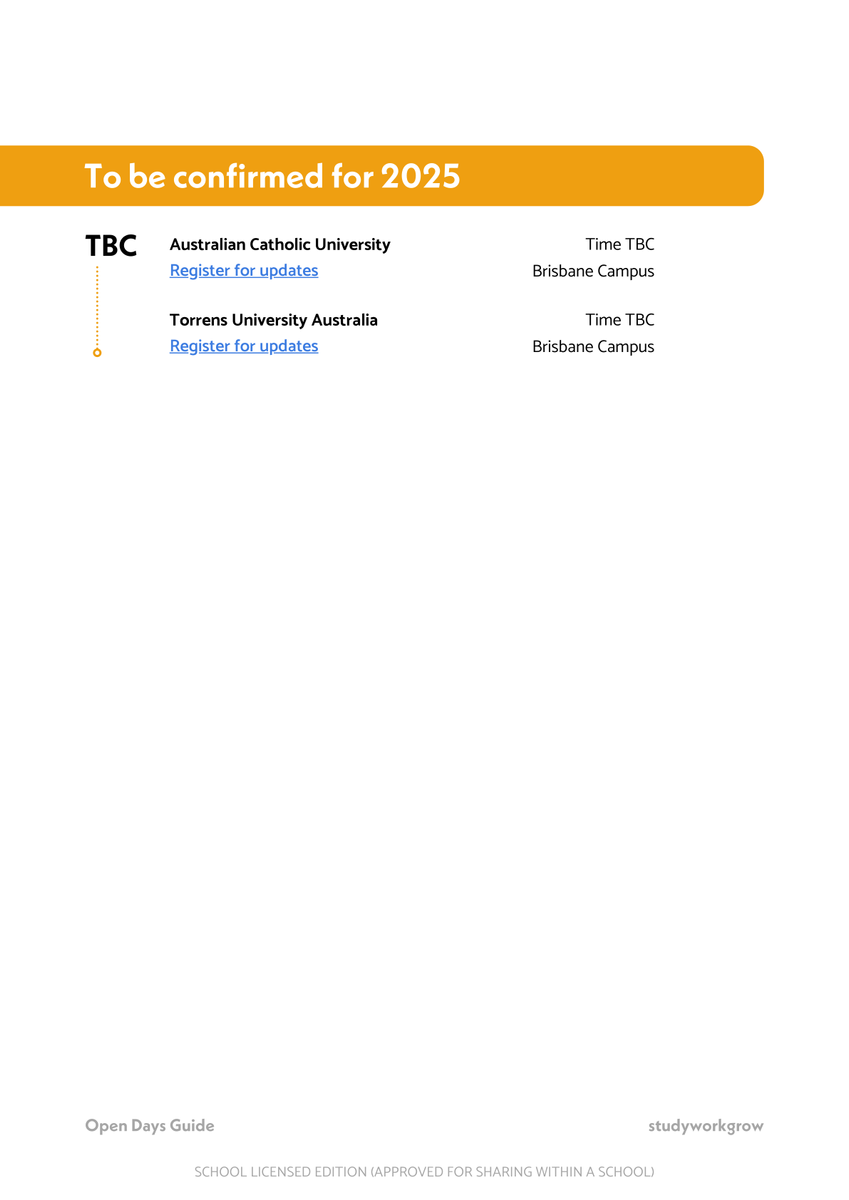 To be confirmed for 2025

TBC

Australian Catholic University
Register for updates

Time TBC
Brisbane Campus

Torrens University Australia
Register for updates

Time TBC
Brisbane Campus

Open Days Guide

studyworkgrow

SCHOOL LICENSED EDITION (APPROVED FOR SHARING WITHIN A SCHOOL)